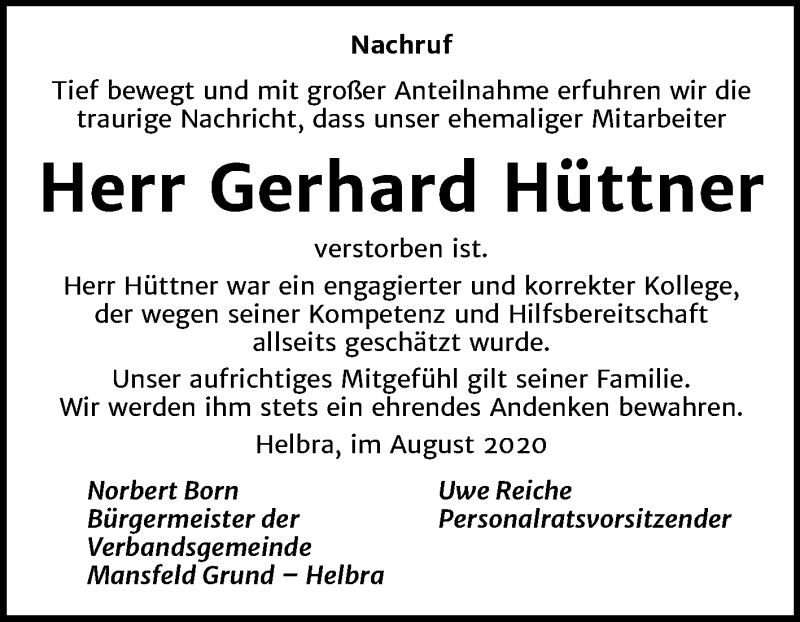 Nachruf

Tief bewegt und mit großer Anteilnahme erfuhren wir die traurige Nachricht, dass unser ehemaliger Mitarbeiter

Herr Gerhard Hüttner

verstorben ist.

Herr Hüttner war ein engagierter und korrekter Kollege, der wegen seiner Kompetenz und Hilfsbereitschaft allseits geschätzt wurde.

Unser aufrichtiges Mitgefühl gilt seiner Familie. Wir werden ihm stets ein ehrendes Andenken bewahren.

Helbra, im August 2020

Norbert Born
Bürgermeister der
Verbandsgemeinde
Mansfeld Grund – Helbra

Uwe Reiche
Personalratsvorsitzender